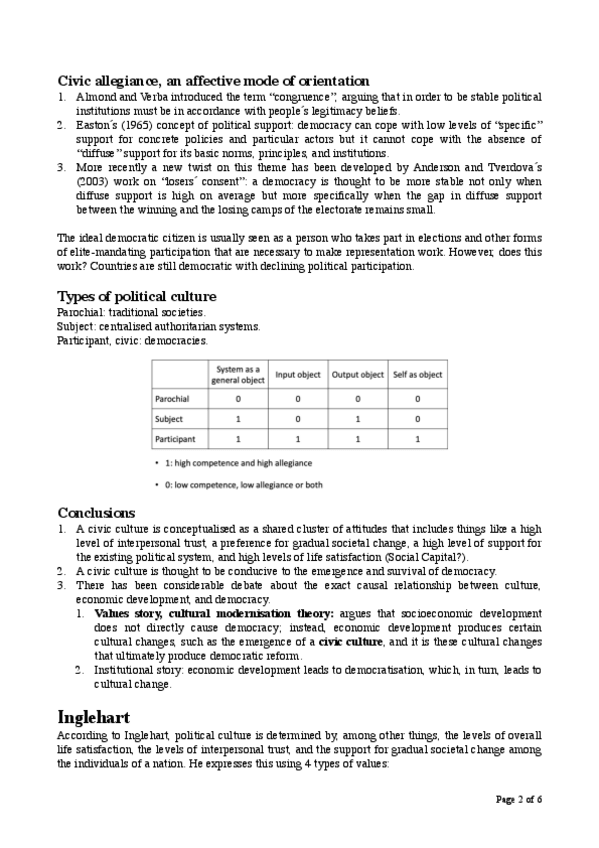 Civic allegiance, an affective mode of orientation

1. Almond and Verba introduced the term "congruence", arguing that in order to be stable political institutions must be in accordance with people´s legitimacy beliefs.
2. Easton´s (1965) concept of political support: democracy can cope with low levels of "specific" support for concrete policies and particular actors but it cannot cope with the absence of "diffuse" support for its basic norms, principles, and institutions.
3. More recently a new twist on this theme has been developed by Anderson and Tverdova´s (2003) work on "losers´ consent": a democracy is thought to be more stable not only when diffuse support is high on average but more specifically when the gap in diffuse support between the winning and the losing camps of the electorate remains small.

The ideal democratic citizen is usually seen as a person who takes part in elections and other forms of elite-mandating participation that are necessary to make representation work. However, does this work? Countries are still democratic with declining political participation.

Types of political culture

Parochial: traditional societies.
Subject: centralised authoritarian systems.
Participant, civic: democracies.

| | System as a general object | Input object | Output object | Self as object |
|---|---|---|---|---|
| Parochial | 0 | 0 | 0 | 0 |
| Subject | 1 | 0 | 1 | 0 |
| Participant | 1 | 1 | 1 | 1 |

• 1: high competence and high allegiance
• 0: low competence, low allegiance or both

Conclusions

1. A civic culture is conceptualised as a shared cluster of attitudes that includes things like a high level of interpersonal trust, a preference for gradual societal change, a high level of support for the existing political system, and high levels of life satisfaction (Social Capital?).
2. A civic culture is thought to be conducive to the emergence and survival of democracy.
3. There has been considerable debate about the exact causal relationship between culture, economic development, and democracy.
 1. Values story, cultural modernisation theory: argues that socioeconomic development does not directly cause democracy; instead, economic development produces certain cultural changes, such as the emergence of a civic culture, and it is these cultural changes that ultimately produce democratic reform.
 2. Institutional story: economic development leads to democratisation, which, in turn, leads to cultural change.

Inglehart

According to Inglehart, political culture is determined by, among other things, the levels of overall life satisfaction, the levels of interpersonal trust, and the support for gradual societal change among the individuals of a nation. He expresses this using 4 types of values:

Page 2 of 6